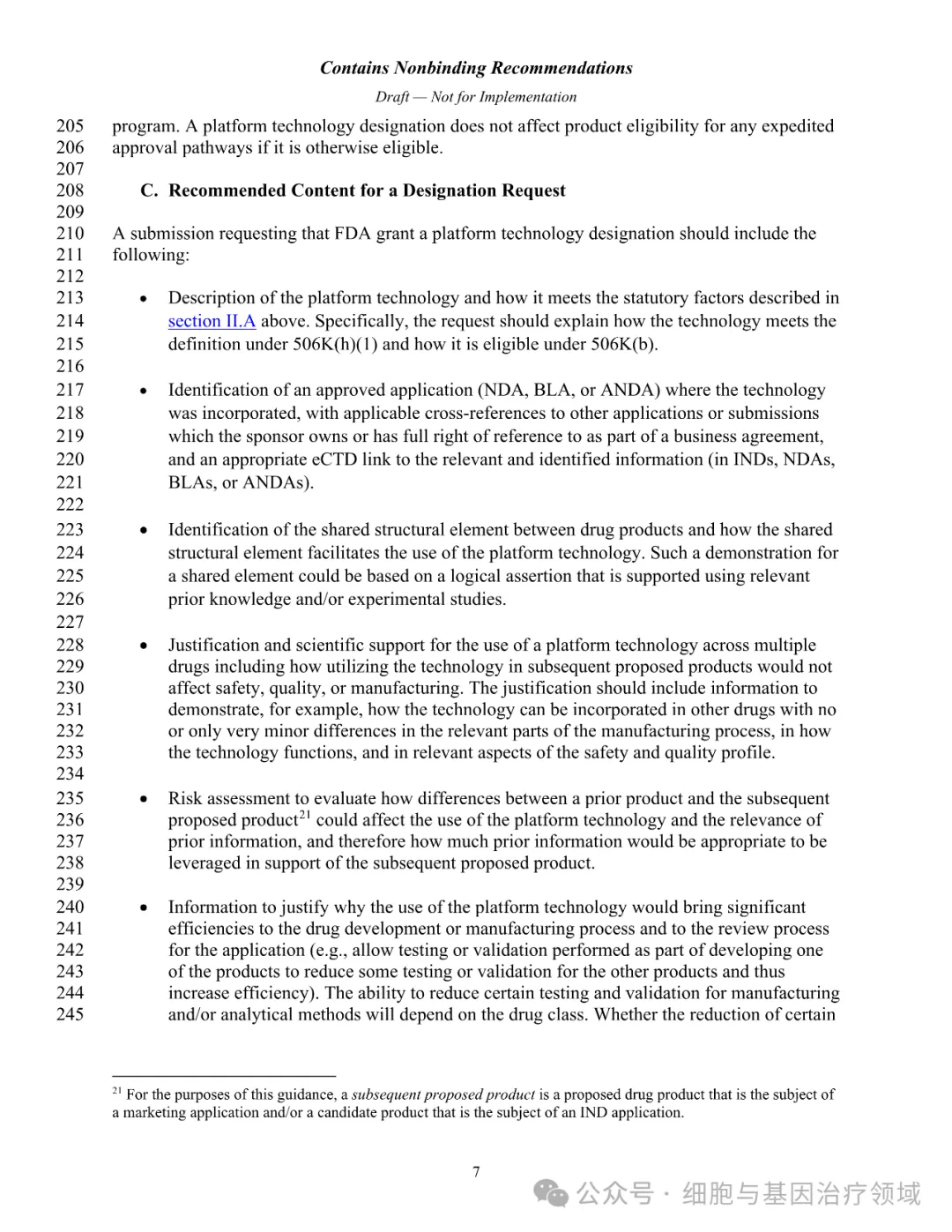 Contains Nonbinding Recommendations

Draft — Not for Implementation

205 program. A platform technology designation does not affect product eligibility for any expedited
206 approval pathways if it is otherwise eligible.
207
208 C. Recommended Content for a Designation Request
209
210 A submission requesting that FDA grant a platform technology designation should include the
211 following:
212
213 • Description of the platform technology and how it meets the statutory factors described in
214 section II.A above. Specifically, the request should explain how the technology meets the
215 definition under 506K(h)(1) and how it is eligible under 506K(b).
216
217 • Identification of an approved application (NDA, BLA, or ANDA) where the technology
218 was incorporated, with applicable cross-references to other applications or submissions
219 which the sponsor owns or has full right of reference to as part of a business agreement,
220 and an appropriate eCTD link to the relevant and identified information (in INDs, NDAs,
221 BLAs, or ANDAs).
222
223 • Identification of the shared structural element between drug products and how the shared
224 structural element facilitates the use of the platform technology. Such a demonstration for
225 a shared element could be based on a logical assertion that is supported using relevant
226 prior knowledge and/or experimental studies.
227
228 • Justification and scientific support for the use of a platform technology across multiple
229 drugs including how utilizing the technology in subsequent proposed products would not
230 affect safety, quality, or manufacturing. The justification should include information to
231 demonstrate, for example, how the technology can be incorporated in other drugs with no
232 or only very minor differences in the relevant parts of the manufacturing process, in how
233 the technology functions, and in relevant aspects of the safety and quality profile.
234
235 • Risk assessment to evaluate how differences between a prior product and the subsequent
236 proposed product$^{21}$ could affect the use of the platform technology and the relevance of
237 prior information, and therefore how much prior information would be appropriate to be
238 leveraged in support of the subsequent proposed product.
239
240 • Information to justify why the use of the platform technology would bring significant
241 efficiencies to the drug development or manufacturing process and to the review process
242 for the application (e.g., allow testing or validation performed as part of developing one
243 of the products to reduce some testing or validation for the other products and thus
244 increase efficiency). The ability to reduce certain testing and validation for manufacturing
245 and/or analytical methods will depend on the drug class. Whether the reduction of certain

$^{21}$ For the purposes of this guidance, a subsequent proposed product is a proposed drug product that is the subject of a marketing application and/or a candidate product that is the subject of an IND application.

7

公众号 · 细胞与基因治疗领域